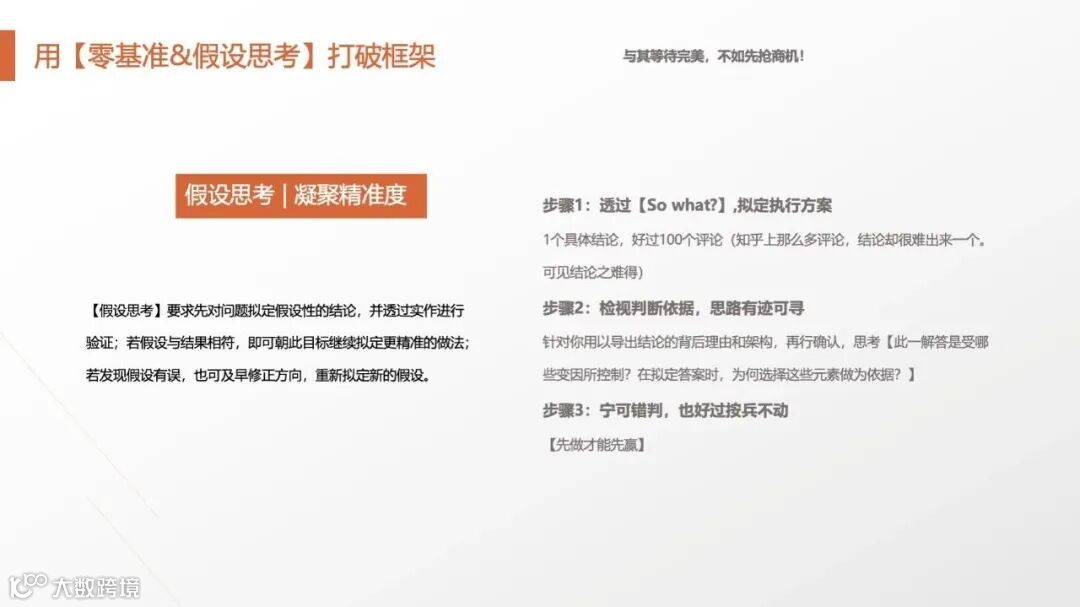 用【零基准&假设思考】打破框架

与其等待完美，不如先抢商机！

假设思考 | 凝聚精准度

【假设思考】要求先对问题拟定假设性的结论，并透过实作进行验证；若假设与结果相符，即可朝此目标继续拟定更精准的做法；若发现假设有误，也可及早修正方向，重新拟定新的假设。

步骤1：透过【So what?】,拟定执行方案

1个具体结论，好过100个评论（知乎上那么多评论，结论却很难出来一个。可见结论之难得）

步骤2：检视判断依据，思路有迹可寻

针对你用以导出结论的背后理由和架构，再行确认，思考【此一解答是受哪些变因所控制？在拟定答案时，为何选择这些元素做为依据？】

步骤3：宁可错判，也好过按兵不动

【先做才能先赢】

大数跨境